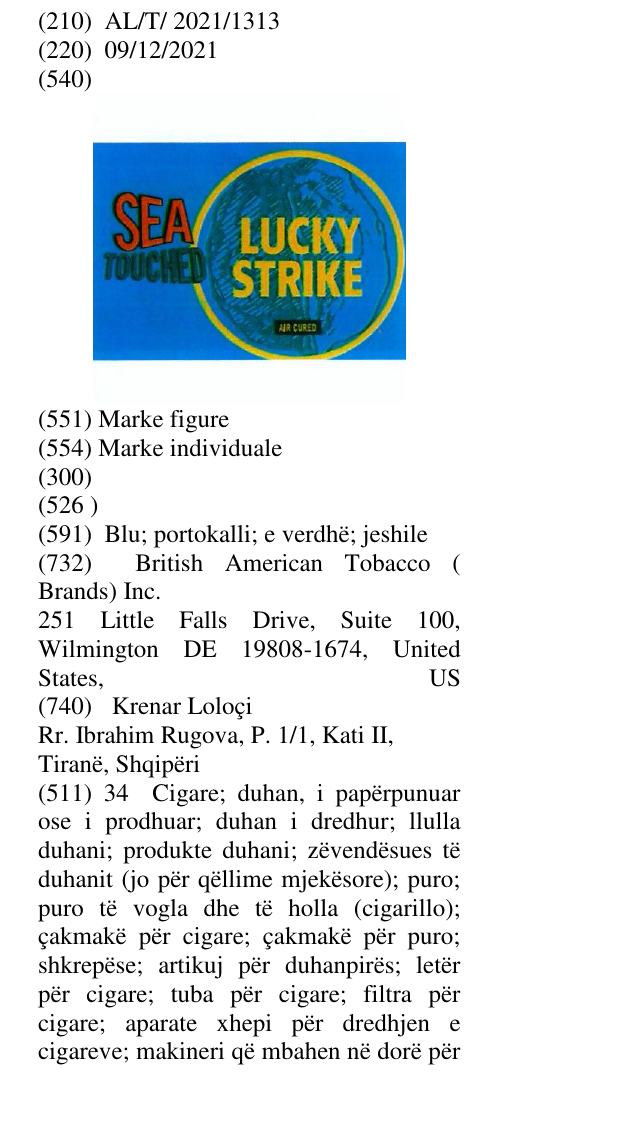 (210) AL/T/ 2021/1313
(220) 09/12/2021
(540)

SEA
TOUCHED
LUCKY
STRIKE
AIR CURED

(551) Marke figure
(554) Marke individuale
(300)
(526 )
(591) Blu; portokalli; e verdhë; jeshile
(732) British American Tobacco ( Brands) Inc.
251 Little Falls Drive, Suite 100, Wilmington DE 19808-1674, United States, US
(740) Krenar Loloçi
Rr. Ibrahim Rugova, P. 1/1, Kati II,
Tiranë, Shqipëri
(511) 34 Cigare; duhan, i papërpunuar ose i prodhuar; duhan i dredhur; llulla duhani; produkte duhani; zëvendësues të duhanit (jo për qëllime mjekësore); puro; puro të vogla dhe të holla (cigarillo); çakmakë për cigare; çakmakë për puro; shkrepëse; artikuj për duhanpirës; letër për cigare; tuba për cigare; filtra për cigare; aparate xhepi për dredhjen e cigareve; makineri që mbahen në dorë për